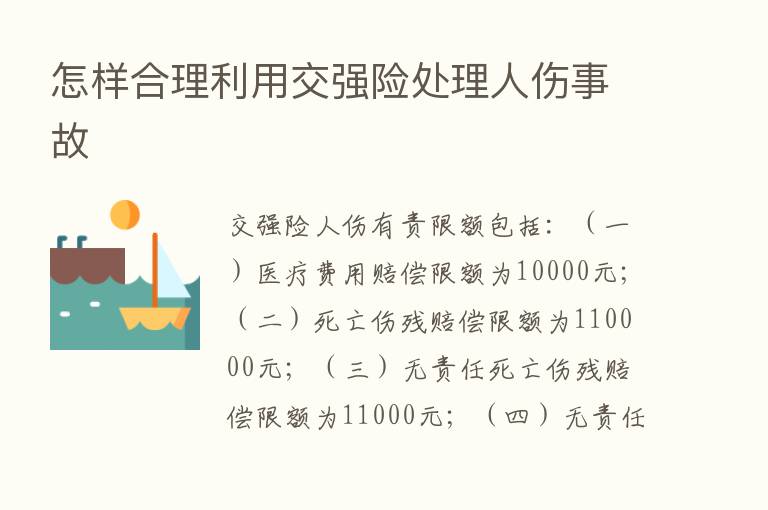 怎样合理利用交强险处理人伤事故

交强险人伤有责限额包括：（一）医疗费用赔偿限额为10000元；（二）死亡伤残赔偿限额为110000元；（三）无责任死亡伤残赔偿限额为11000元；（四）无责任